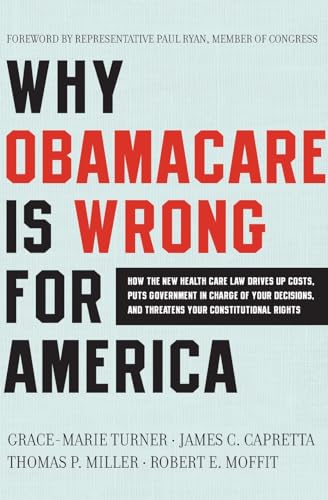 FOREWORD BY REPRESENTATIVE PAUL RYAN, MEMBER OF CONGRESS

WHY OBAMACARE IS WRONG FOR AMERICA

HOW THE NEW HEALTH CARE LAW DRIVES UP COSTS, PUTS GOVERNMENT IN CHARGE OF YOUR DECISIONS, AND THREATENS YOUR CONSTITUTIONAL RIGHTS

GRACE-MARIE TURNER · JAMES C. CAPRETTA
THOMAS P. MILLER · ROBERT E. MOFFIT